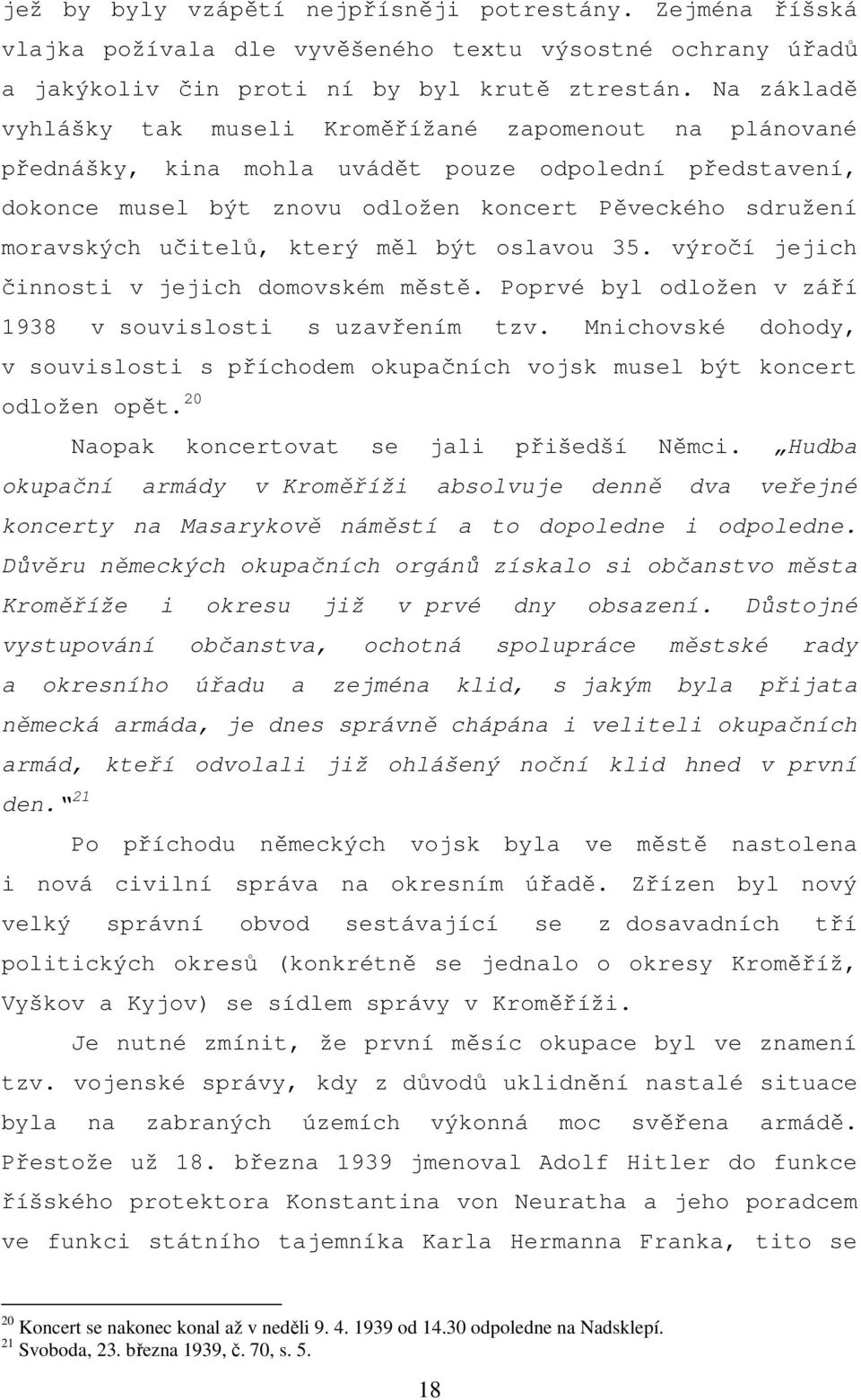 jež by byly vzápětí nejpřísněji potrestány. Zejména říšská vlajka požívala dle vyvěšeného textu výsostné ochrany úřadů a jakýkoliv čin proti ní by byl krutě ztrestán. Na základě vyhlášky tak museli Kroměřížané zapomenout na plánované přednášky, kina mohla uvádět pouze odpolední představení, dokonce musel být znovu odložen koncert Pěveckého sdružení moravských učitelů, který měl být oslavou 35. výročí jejich činnosti v jejich domovském městě. Poprvé byl odložen v září 1938 v souvislosti s uzavřením tzv. Mnichovské dohody, v souvislosti s příchodem okupačních vojsk musel být koncert odložen opět.$^{20}$

Naopak koncertovat se jali přišedší Němci. „Hudba okupační armády v Kroměříži absolvuje denně dva veřejné koncerty na Masarykově náměstí a to dopoledne i odpoledne. Důvěru německých okupačních orgánů získalo si občanstvo města Kroměříže i okresu již v prvé dny obsazení. Důstojné vystupování občanstva, ochotná spolupráce městské rady a okresního úřadu a zejména klid, s jakým byla přijata německá armáda, je dnes správně chápána i veliteli okupačních armád, kteří odvolali již ohlášený noční klid hned v první den."$^{21}$

Po příchodu německých vojsk byla ve městě nastolena i nová civilní správa na okresním úřadě. Zřízen byl nový velký správní obvod sestávající se z dosavadních tří politických okresů (konkrétně se jednalo o okresy Kroměříž, Vyškov a Kyjov) se sídlem správy v Kroměříži.

Je nutné zmínit, že první měsíc okupace byl ve znamení tzv. vojenské správy, kdy z důvodů uklidnění nastalé situace byla na zabraných územích výkonná moc svěřena armádě. Přestože už 18. března 1939 jmenoval Adolf Hitler do funkce říšského protektora Konstantina von Neuratha a jeho poradcem ve funkci státního tajemníka Karla Hermanna Franka, tito se

$^{20}$ Koncert se nakonec konal až v neděli 9. 4. 1939 od 14.30 odpoledne na Nadsklepí.
$^{21}$ Svoboda, 23. března 1939, č. 70, s. 5.

18